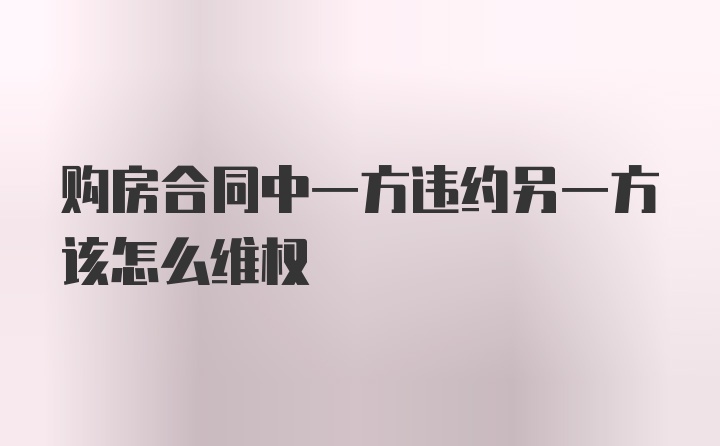 购房合同中一方违约另一方该怎么维权